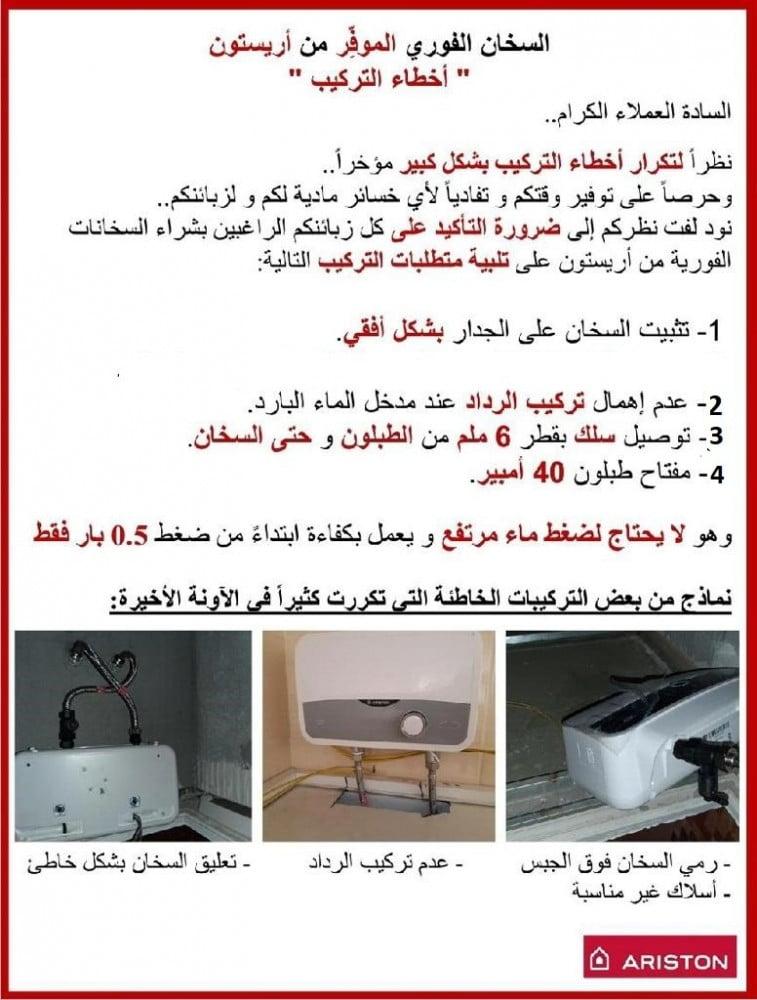 السخان الفوري الموفِّر من أريستون
" أخطاء التركيب "

السادة العملاء الكرام..

نظراً لتكرار أخطاء التركيب بشكل كبير مؤخراً..
وحرصاً على توفير وقتكم و تفادياً لأي خسائر مادية لكم و لزبائنكم..
نود لفت نظركم إلى ضرورة التأكيد على كل زبائنكم الراغبين بشراء السخانات الفورية من أريستون على تلبية متطلبات التركيب التالية:

1- تثبيت السخان على الجدار بشكل أفقي.

2- عدم إهمال تركيب الرداد عند مدخل الماء البارد.
3- توصيل سلك بقطر 6 ملم من الطبلون و حتى السخان.
4- مفتاح طبلون 40 أمبير.

وهو لا يحتاج لضغط ماء مرتفع و يعمل بكفاءة ابتداءً من ضغط 0.5 بار فقط

نماذج من بعض التركيبات الخاطئة التي تكررت كثيراً في الآونة الأخيرة:

- رمي السخان فوق الجبس
- أسلاك غير مناسبة

- عدم تركيب الرداد

- تعليق السخان بشكل خاطئ

ARISTON